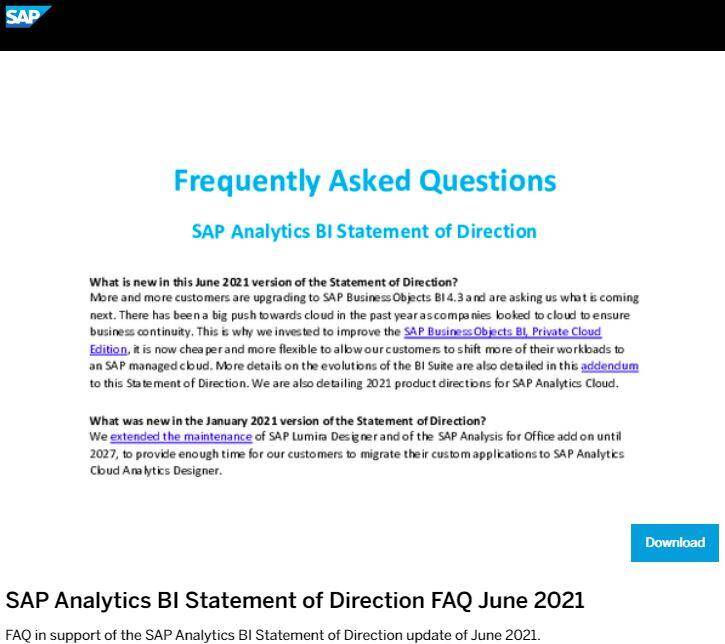 SAP

Frequently Asked Questions

SAP Analytics BI Statement of Direction

What is new in this June 2021 version of the Statement of Direction?
More and more customers are upgrading to SAP BusinessObjects BI 4.3 and are asking us what is coming next. There has been a big push towards cloud in the past year as companies looked to cloud to ensure business continuity. This is why we invested to improve the SAP BusinessObjects BI, Private Cloud Edition, it is now cheaper and more flexible to allow our customers to shift more of their workloads to an SAP managed cloud. More details on the evolutions of the BI Suite are also detailed in this addendum to this Statement of Direction. We are also detailing 2021 product directions for SAP Analytics Cloud.

What was new in the January 2021 version of the Statement of Direction?
We extended the maintenance of SAP Lumira Designer and of the SAP Analysis for Office add on until 2027, to provide enough time for our customers to migrate their custom applications to SAP Analytics Cloud Analytics Designer.

Download

SAP Analytics BI Statement of Direction FAQ June 2021

FAQ in support of the SAP Analytics BI Statement of Direction update of June 2021.